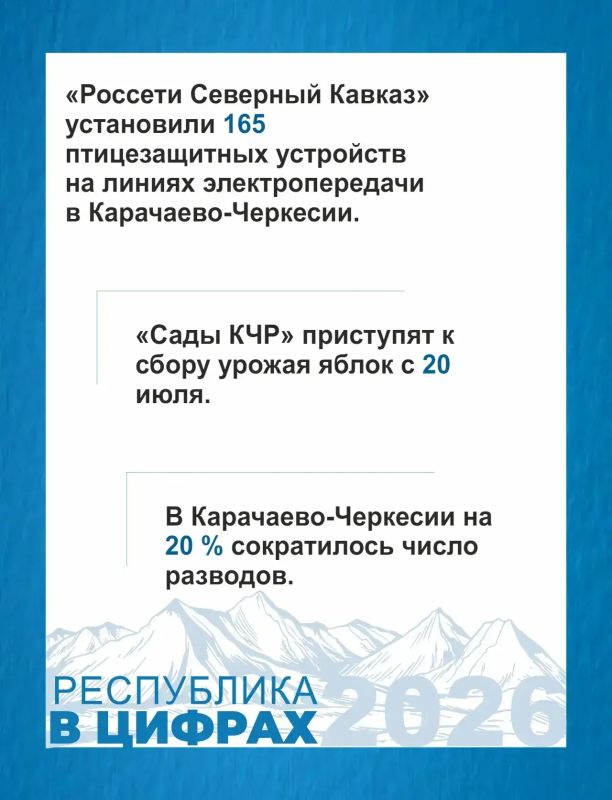 «Россети Северный Кавказ» установили 165 птицезащитных устройств на линиях электропередачи в Карачаево-Черкесии.

«Сады КЧР» приступят к сбору урожая яблок с 20 июля.

В Карачаево-Черкесии на 20 % сократилось число разводов.

РЕСПУБЛИКА
В ЦИФРАХ
2026